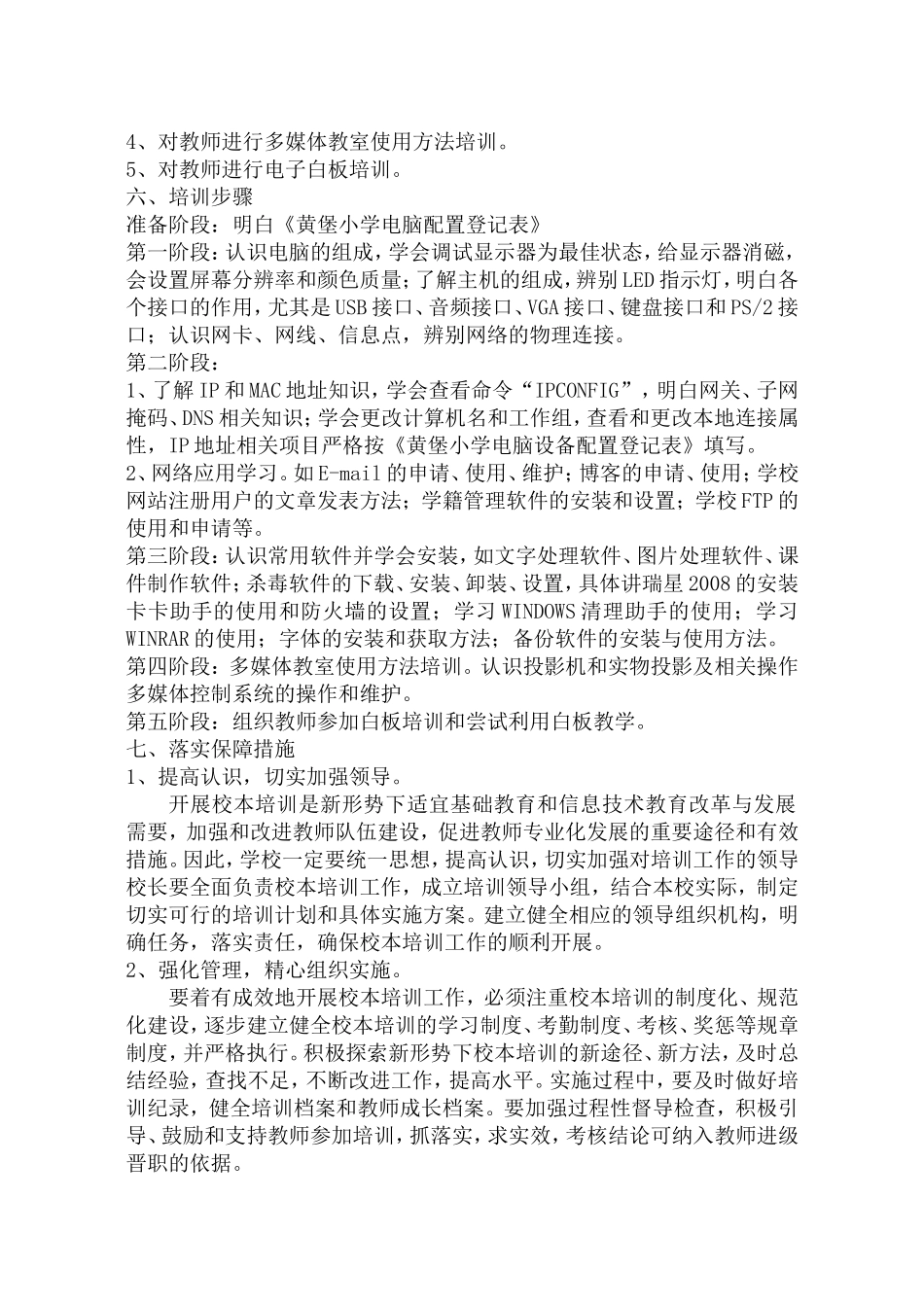 4、对教师进行多媒体教室使用方法培训。
5、对教师进行电子白板培训。
六、培训步骤
准备阶段：明白《黄堡小学电脑配置登记表》
第一阶段：认识电脑的组成，学会调试显示器为最佳状态，给显示器消磁，会设置屏幕分辨率和颜色质量；了解主机的组成，辨别LED指示灯，明白各个接口的作用，尤其是USB接口、音频接口、VGA接口、键盘接口和PS/2接口；认识网卡、网线、信息点，辨别网络的物理连接。
第二阶段：
1、了解IP和MAC地址知识，学会查看命令“IPCONFIG”，明白网关、子网掩码、DNS相关知识；学会更改计算机名和工作组，查看和更改本地连接属性，IP地址相关项目严格按《黄堡小学电脑设备配置登记表》填写。
2、网络应用学习。如E-mail的申请、使用、维护；博客的申请、使用；学校网站注册用户的文章发表方法；学籍管理软件的安装和设置；学校FTP的使用和申请等。
第三阶段：认识常用软件并学会安装，如文字处理软件、图片处理软件、课件制作软件；杀毒软件的下载、安装、卸装、设置，具体讲瑞星2008的安装卡卡助手的使用和防火墙的设置；学习WINDOWS清理助手的使用；学习WINRAR的使用；字体的安装和获取方法；备份软件的安装与使用方法。
第四阶段：多媒体教室使用方法培训。认识投影机和实物投影及相关操作多媒体控制系统的操作和维护。
第五阶段：组织教师参加白板培训和尝试利用白板教学。
七、落实保障措施
1、提高认识，切实加强领导。
开展校本培训是新形势下适宜基础教育和信息技术教育改革与发展需要，加强和改进教师队伍建设，促进教师专业化发展的重要途径和有效措施。因此，学校一定要统一思想，提高认识，切实加强对培训工作的领导校长要全面负责校本培训工作，成立培训领导小组，结合本校实际，制定切实可行的培训计划和具体实施方案。建立健全相应的领导组织机构，明确任务，落实责任，确保校本培训工作的顺利开展。
2、强化管理，精心组织实施。
要着有成效地开展校本培训工作，必须注重校本培训的制度化、规范化建设，逐步建立健全校本培训的学习制度、考勤制度、考核、奖惩等规章制度，并严格执行。积极探索新形势下校本培训的新途径、新方法，及时总结经验，查找不足，不断改进工作，提高水平。实施过程中，要及时做好培训纪录，健全培训档案和教师成长档案。要加强过程性督导检查，积极引导、鼓励和支持教师参加培训，抓落实，求实效，考核结论可纳入教师进级晋职的依据。